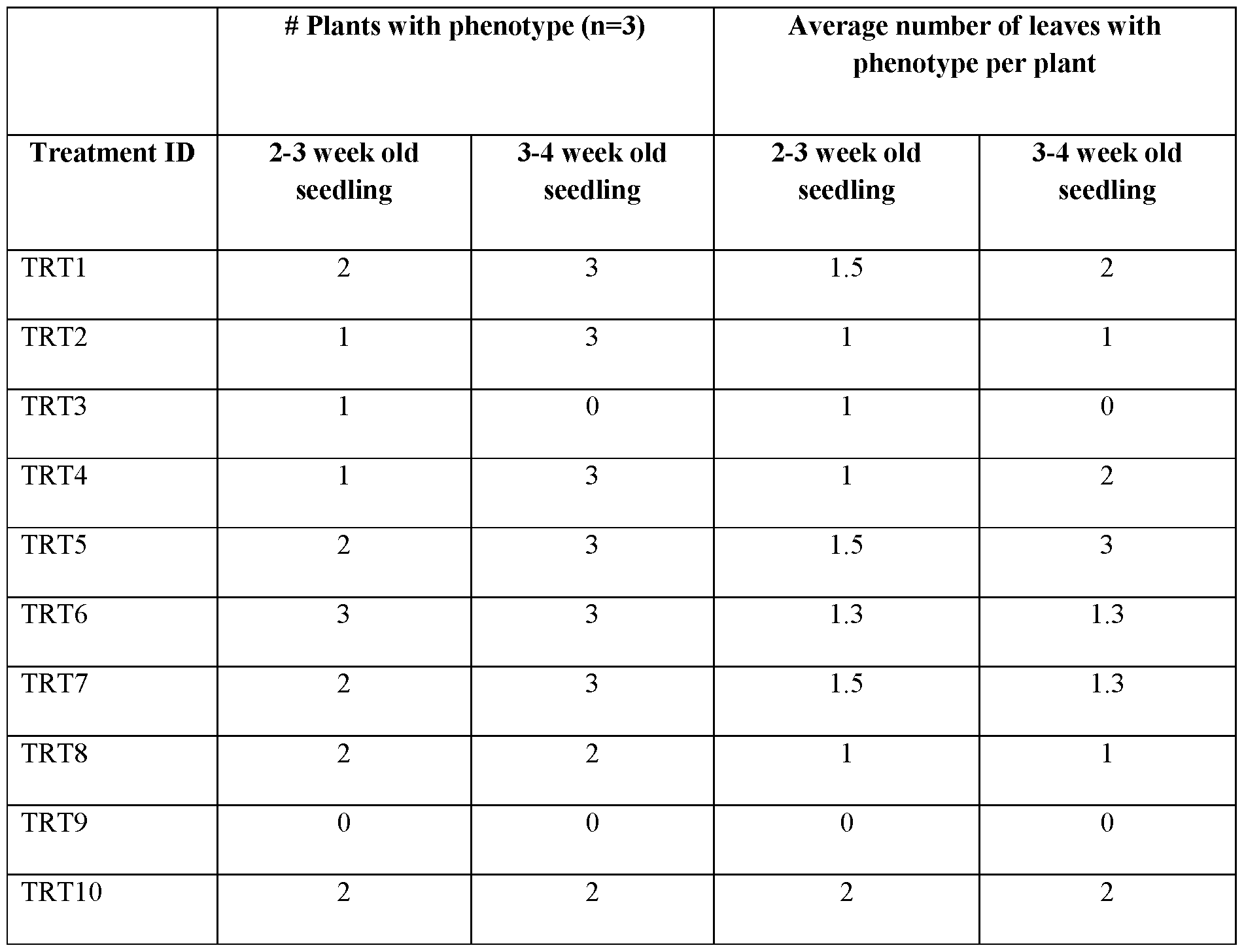 | | # Plants with phenotype (n=3) | | Average number of leaves with phenotype per plant | |
|---|---|---|---|---|
| Treatment ID | 2-3 week old seedling | 3-4 week old seedling | 2-3 week old seedling | 3-4 week old seedling |
| TRT1 | 2 | 3 | 1.5 | 2 |
| TRT2 | 1 | 3 | 1 | 1 |
| TRT3 | 1 | 0 | 1 | 0 |
| TRT4 | 1 | 3 | 1 | 2 |
| TRT5 | 2 | 3 | 1.5 | 3 |
| TRT6 | 3 | 3 | 1.3 | 1.3 |
| TRT7 | 2 | 3 | 1.5 | 1.3 |
| TRT8 | 2 | 2 | 1 | 1 |
| TRT9 | 0 | 0 | 0 | 0 |
| TRT10 | 2 | 2 | 2 | 2 |